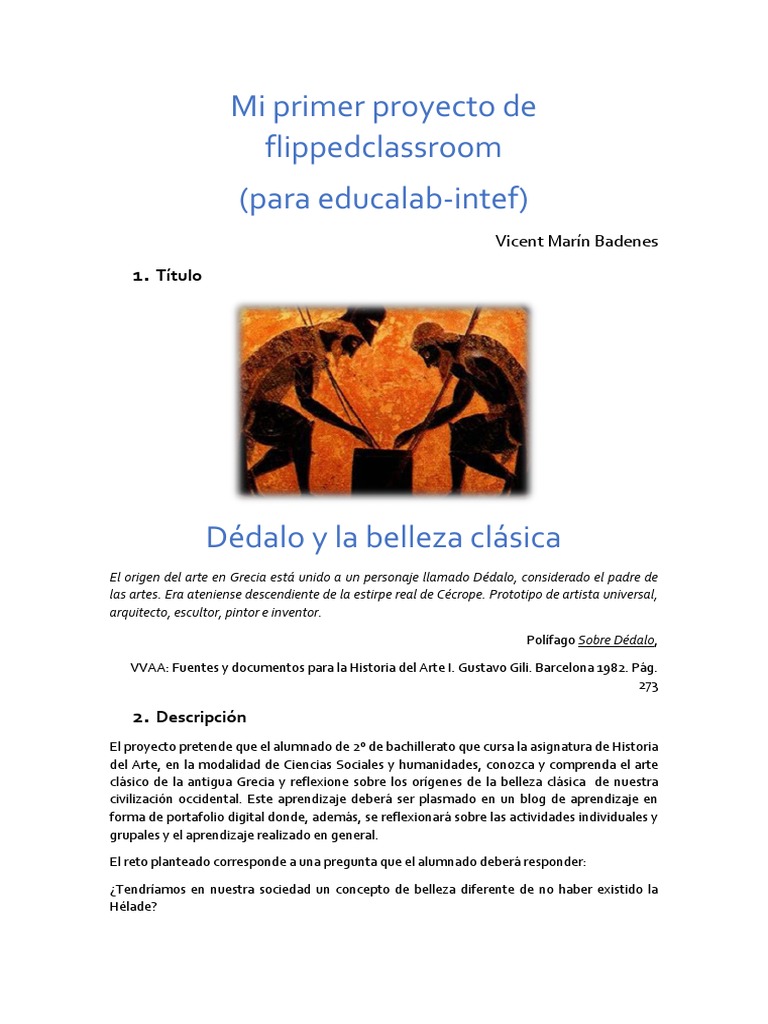 Mi primer proyecto de flippedclassroom

(para educalab-intef)

Vicent Marín Badenes

1. Título

Dédalo y la belleza clásica

El origen del arte en Grecia está unido a un personaje llamado Dédalo, considerado el padre de las artes. Era ateniense descendiente de la estirpe real de Cécrope. Prototipo de artista universal, arquitecto, escultor, pintor e inventor.

Polífago Sobre Dédalo,

VVAA: Fuentes y documentos para la Historia del Arte I. Gustavo Gili. Barcelona 1982. Pág. 273

2. Descripción

El proyecto pretende que el alumnado de 2º de bachillerato que cursa la asignatura de Historia del Arte, en la modalidad de Ciencias Sociales y humanidades, conozca y comprenda el arte clásico de la antigua Grecia y reflexione sobre los orígenes de la belleza clásica de nuestra civilización occidental. Este aprendizaje deberá ser plasmado en un blog de aprendizaje en forma de portafolio digital donde, además, se reflexionará sobre las actividades individuales y grupales y el aprendizaje realizado en general.

El reto planteado corresponde a una pregunta que el alumnado deberá responder:

¿Tendríamos en nuestra sociedad un concepto de belleza diferente de no haber existido la Hélade?